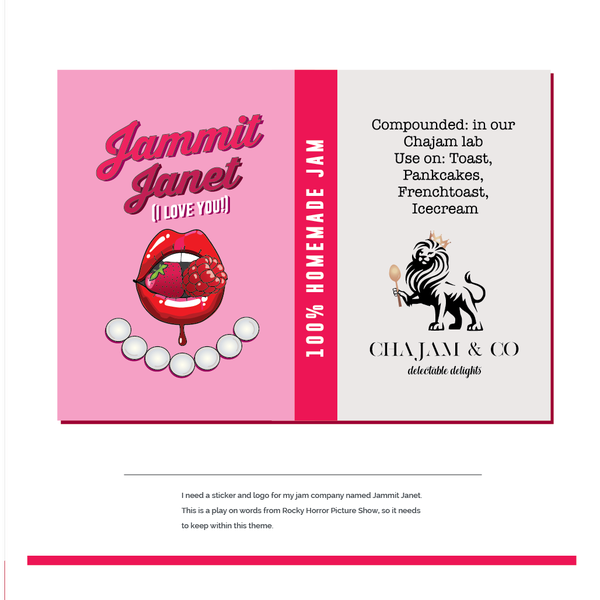 Jammit Janet
(I LOVE YOU!)

100% HOMEMADE JAM

Compounded: in our
Chajam lab
Use on: Toast,
Pankcakes,
Frenchtoast,
Icecream

CHAJAM & CO
delectable delights

I need a sticker and logo for my jam company named Jammit Janet. This is a play on words from Rocky Horror Picture Show, so it needs to keep within this theme.